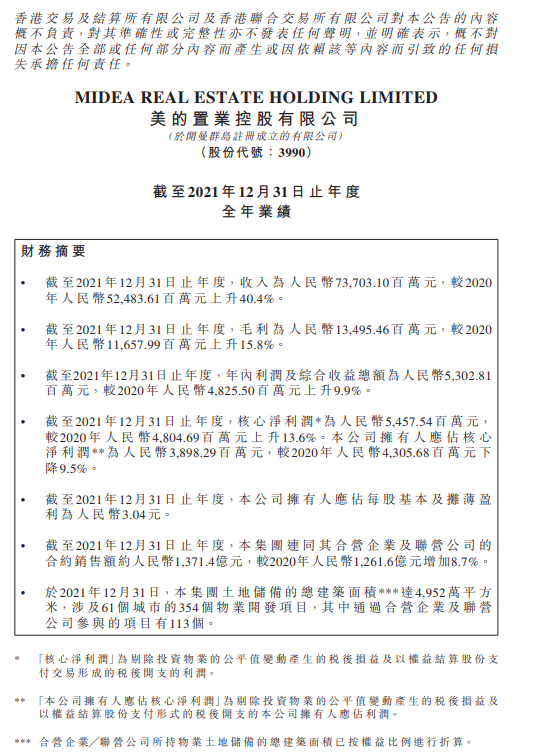 香港交易及結算所有限公司及香港聯合交易所有限公司對本公告的內容概不負責，對其準確性或完整性亦不發表任何聲明，並明確表示，概不對因本公告全部或任何部分內容而產生或因依賴該等內容而引致的任何損失承擔任何責任。

MIDEA REAL ESTATE HOLDING LIMITED
美的置業控股有限公司
（於開曼群島註冊成立的有限公司）
（股份代號：3990）

截至2021年12月31日止年度
全年業績

財務摘要

• 截至2021年12月31日止年度，收入為人民幣73,703.10百萬元，較2020年人民幣52,483.61百萬元上升40.4%。

• 截至2021年12月31日止年度，毛利為人民幣13,495.46百萬元，較2020年人民幣11,657.99百萬元上升15.8%。

• 截至2021年12月31日止年度，年內利潤及綜合收益總額為人民幣5,302.81百萬元，較2020年人民幣4,825.50百萬元上升9.9%。

• 截至2021年12月31日止年度，核心淨利潤*為人民幣5,457.54百萬元，較2020年人民幣4,804.69百萬元上升13.6%。本公司擁有人應佔核心淨利潤**為人民幣3,898.29百萬元，較2020年人民幣4,305.68百萬元下降9.5%。

• 截至2021年12月31日止年度，本公司擁有人應佔每股基本及攤薄盈利為人民幣3.04元。

• 截至2021年12月31日止年度，本集團連同其合營企業及聯營公司的合約銷售額約人民幣1,371.4億元，較2020年人民幣1,261.6億元增加8.7%。

• 於2021年12月31日，本集團土地儲備的總建築面積***達4,952萬平方米，涉及61個城市的354個物業開發項目，其中通過合營企業及聯營公司參與的項目有113個。

* 「核心淨利潤」為剔除投資物業的公平值變動產生的稅後損益及以權益結算股份支付交易形成的稅後開支的利潤。

** 「本公司擁有人應佔核心淨利潤」為剔除投資物業的公平值變動產生的稅後損益及以權益結算股份支付形式的稅後開支的本公司擁有人應佔利潤。

*** 合營企業／聯營公司所持物業土地儲備的總建築面積已按權益比例進行折算。